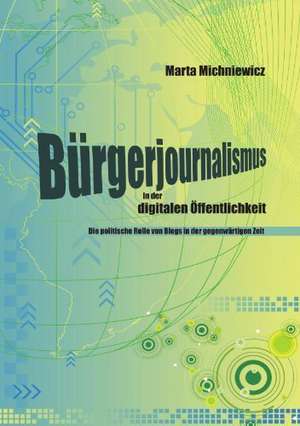 Marta Michniewicz

Bürgerjournalismus
in der
digitalen Öffentlichkeit

Die politische Rolle von Blogs in der gegenwärtigen Zeit